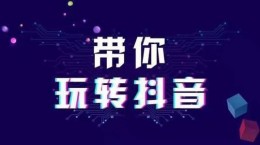 带你
玩转抖音